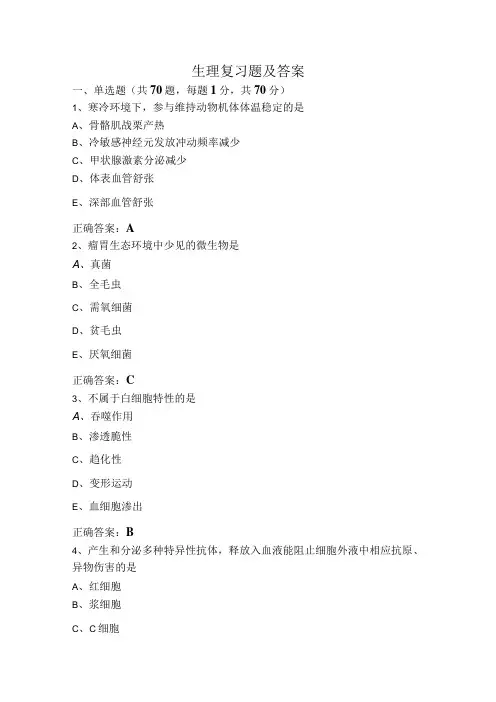 生理复习题及答案

一、单选题（共70题，每题1分，共70分）

1、寒冷环境下，参与维持动物机体体温稳定的是

A、骨骼肌战栗产热

B、冷敏感神经元发放冲动频率减少

C、甲状腺激素分泌减少

D、体表血管舒张

E、深部血管舒张

正确答案：A

2、瘤胃生态环境中少见的微生物是

A、真菌

B、全毛虫

C、需氧细菌

D、贫毛虫

E、厌氧细菌

正确答案：C

3、不属于白细胞特性的是

A、吞噬作用

B、渗透脆性

C、趋化性

D、变形运动

E、血细胞渗出

正确答案：B

4、产生和分泌多种特异性抗体，释放入血液能阻止细胞外液中相应抗原、异物伤害的是

A、红细胞

B、浆细胞

C、C细胞